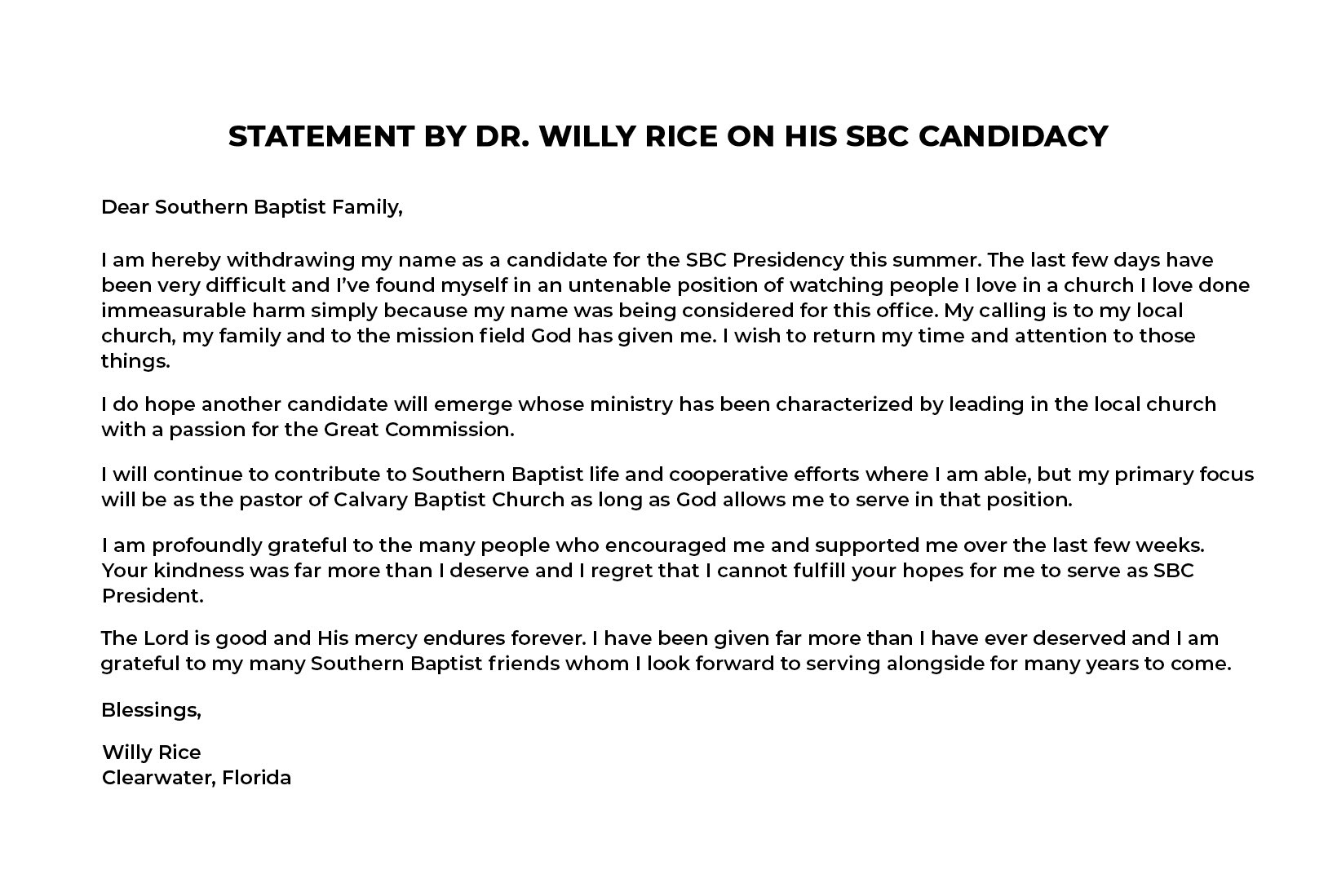 STATEMENT BY DR. WILLY RICE ON HIS SBC CANDIDACY

Dear Southern Baptist Family,

I am hereby withdrawing my name as a candidate for the SBC Presidency this summer. The last few days have been very difficult and I've found myself in an untenable position of watching people I love in a church I love done immeasurable harm simply because my name was being considered for this office. My calling is to my local church, my family and to the mission field God has given me. I wish to return my time and attention to those things.

I do hope another candidate will emerge whose ministry has been characterized by leading in the local church with a passion for the Great Commission.

I will continue to contribute to Southern Baptist life and cooperative efforts where I am able, but my primary focus will be as the pastor of Calvary Baptist Church as long as God allows me to serve in that position.

I am profoundly grateful to the many people who encouraged me and supported me over the last few weeks. Your kindness was far more than I deserve and I regret that I cannot fulfill your hopes for me to serve as SBC President.

The Lord is good and His mercy endures forever. I have been given far more than I have ever deserved and I am grateful to my many Southern Baptist friends whom I look forward to serving alongside for many years to come.

Blessings,

Willy Rice
Clearwater, Florida